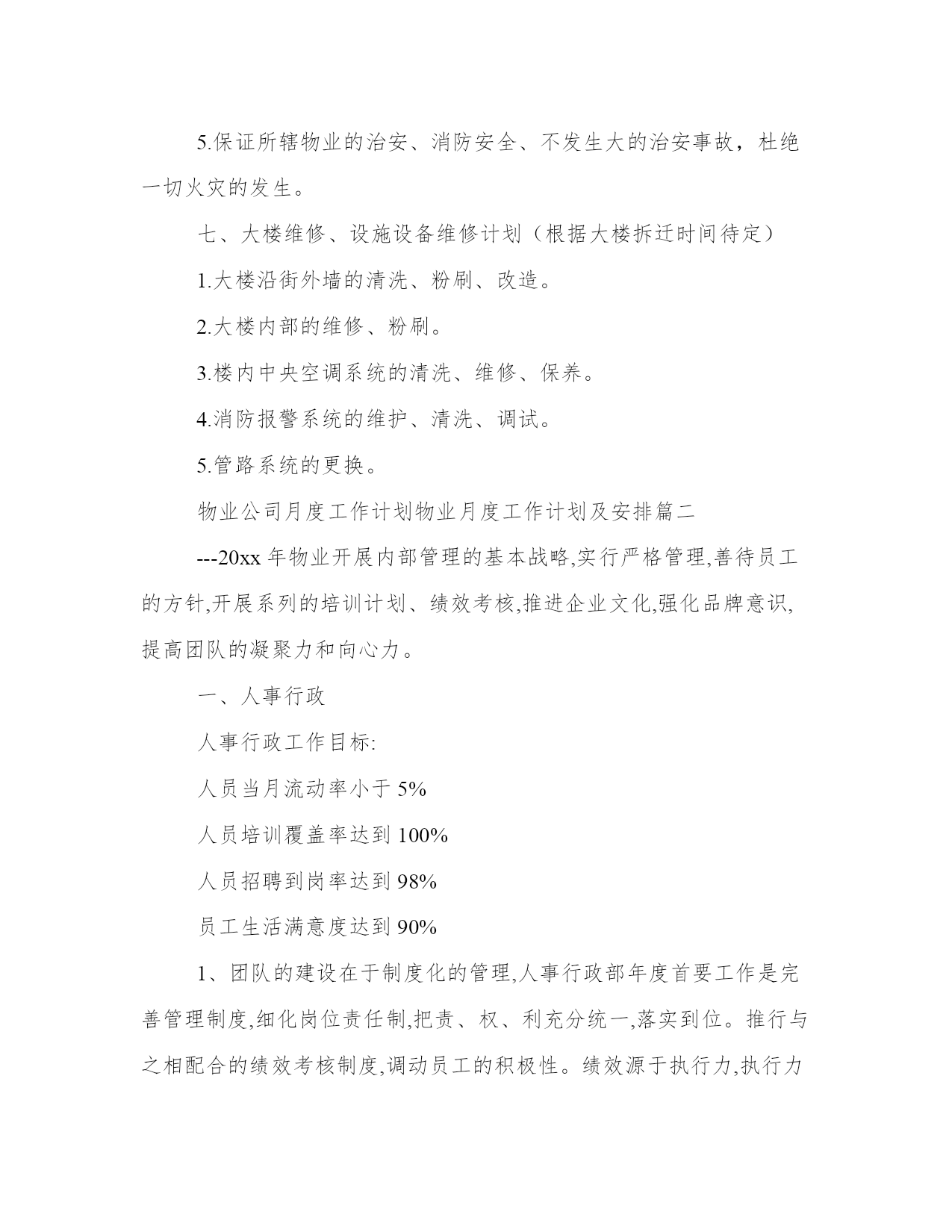 5.保证所辖物业的治安、消防安全、不发生大的治安事故，杜绝一切火灾的发生。

七、大楼维修、设施设备维修计划（根据大楼拆迁时间待定）

1.大楼沿街外墙的清洗、粉刷、改造。

2.大楼内部的维修、粉刷。

3.楼内中央空调系统的清洗、维修、保养。

4.消防报警系统的维护、清洗、调试。

5.管路系统的更换。

物业公司月度工作计划物业月度工作计划及安排篇二

---20xx 年物业开展内部管理的基本战略,实行严格管理,善待员工的方针,开展系列的培训计划、绩效考核,推进企业文化,强化品牌意识,提高团队的凝聚力和向心力。

一、人事行政

人事行政工作目标:

人员当月流动率小于 5%

人员培训覆盖率达到 100%

人员招聘到岗率达到 98%

员工生活满意度达到 90%

1、团队的建设在于制度化的管理,人事行政部年度首要工作是完善管理制度,细化岗位责任制,把责、权、利充分统一,落实到位。推行与之相配合的绩效考核制度,调动员工的积极性。绩效源于执行力,执行力